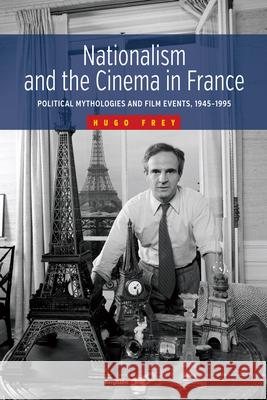 Nationalism and the Cinema in France

POLITICAL MYTHOLOGIES AND FILM EVENTS, 1945-1995

HUGO FREY

Kraina Książek